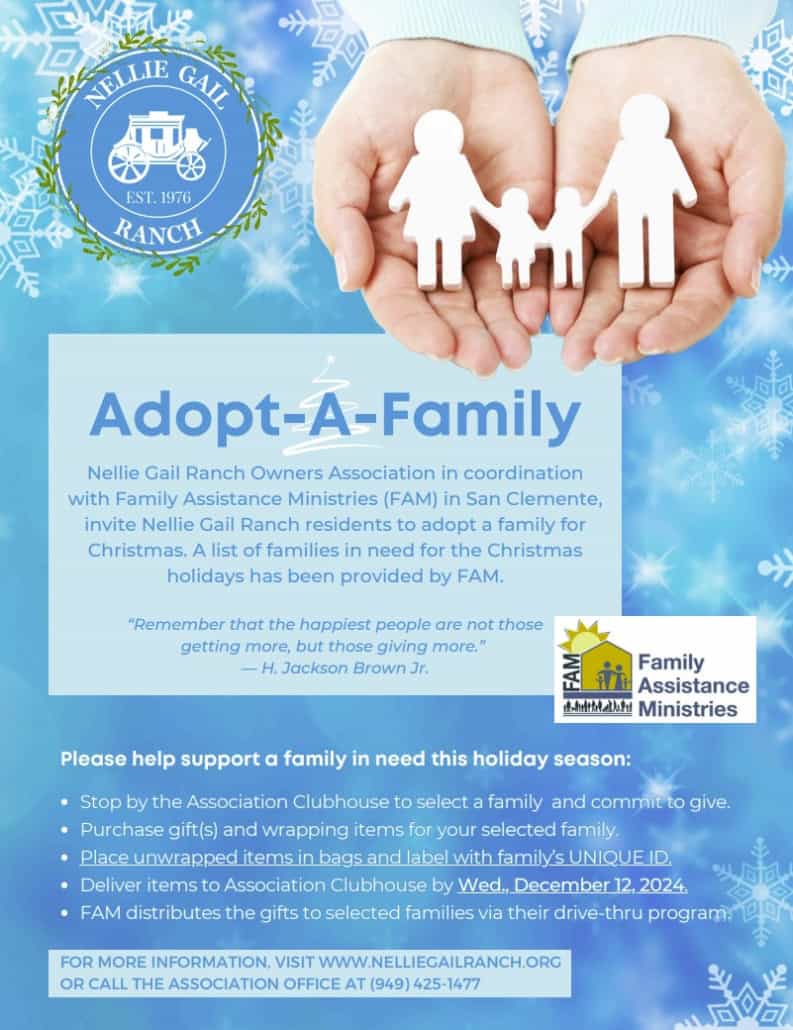 NELLIE GAIL
EST. 1976
RANCH

Adopt-A-Family

Nellie Gail Ranch Owners Association in coordination with Family Assistance Ministries (FAM) in San Clemente, invite Nellie Gail Ranch residents to adopt a family for Christmas. A list of families in need for the Christmas holidays has been provided by FAM.

"Remember that the happiest people are not those getting more, but those giving more."
— H. Jackson Brown Jr.

FAM
Family Assistance Ministries

Please help support a family in need this holiday season:

- Stop by the Association Clubhouse to select a family and commit to give.
- Purchase gift(s) and wrapping items for your selected family.
- Place unwrapped items in bags and label with family's UNIQUE ID.
- Deliver items to Association Clubhouse by Wed., December 12, 2024.
- FAM distributes the gifts to selected families via their drive-thru program.

FOR MORE INFORMATION, VISIT WWW.NELLIEGAILRANCH.ORG OR CALL THE ASSOCIATION OFFICE AT (949) 425-1477